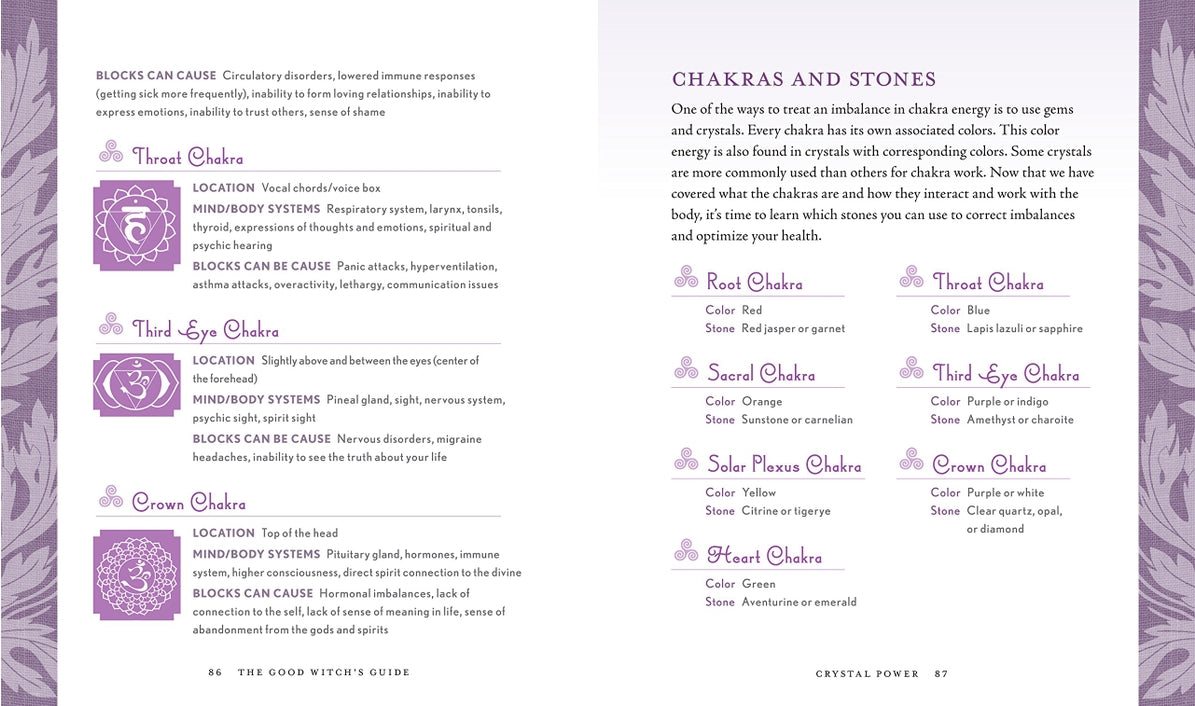 BLOCKS CAN CAUSE Circulatory disorders, lowered immune responses (getting sick more frequently), inability to form loving relationships, inability to express emotions, inability to trust others, sense of shame

Throat Chakra

LOCATION Vocal chords/voice box

MIND/BODY SYSTEMS Respiratory system, larynx, tonsils, thyroid, expressions of thoughts and emotions, spiritual and psychic hearing

BLOCKS CAN BE CAUSE Panic attacks, hyperventilation, asthma attacks, overactivity, lethargy, communication issues

Third Eye Chakra

LOCATION Slightly above and between the eyes (center of the forehead)

MIND/BODY SYSTEMS Pineal gland, sight, nervous system, psychic sight, spirit sight

BLOCKS CAN BE CAUSE Nervous disorders, migraine headaches, inability to see the truth about your life

Crown Chakra

LOCATION Top of the head

MIND/BODY SYSTEMS Pituitary gland, hormones, immune system, higher consciousness, direct spirit connection to the divine

BLOCKS CAN CAUSE Hormonal imbalances, lack of connection to the self, lack of sense of meaning in life, sense of abandonment from the gods and spirits

86 THE GOOD WITCH'S GUIDE

CHAKRAS AND STONES

One of the ways to treat an imbalance in chakra energy is to use gems and crystals. Every chakra has its own associated colors. This color energy is also found in crystals with corresponding colors. Some crystals are more commonly used than others for chakra work. Now that we have covered what the chakras are and how they interact and work with the body, it's time to learn which stones you can use to correct imbalances and optimize your health.

Root Chakra
Color Red
Stone Red jasper or garnet

Sacral Chakra
Color Orange
Stone Sunstone or carnelian

Solar Plexus Chakra
Color Yellow
Stone Citrine or tigerye

Heart Chakra
Color Green
Stone Aventurine or emerald

Throat Chakra
Color Blue
Stone Lapis lazuli or sapphire

Third Eye Chakra
Color Purple or indigo
Stone Amethyst or charoite

Crown Chakra
Color Purple or white
Stone Clear quartz, opal, or diamond

CRYSTAL POWER 87